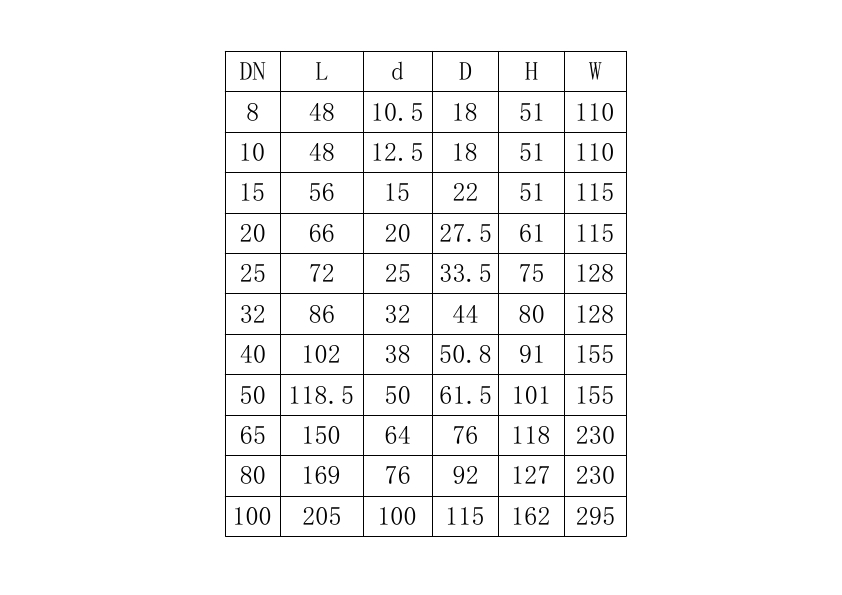 | DN | L | d | D | H | W |
|---|---|---|---|---|---|
| 8 | 48 | 10.5 | 18 | 51 | 110 |
| 10 | 48 | 12.5 | 18 | 51 | 110 |
| 15 | 56 | 15 | 22 | 51 | 115 |
| 20 | 66 | 20 | 27.5 | 61 | 115 |
| 25 | 72 | 25 | 33.5 | 75 | 128 |
| 32 | 86 | 32 | 44 | 80 | 128 |
| 40 | 102 | 38 | 50.8 | 91 | 155 |
| 50 | 118.5 | 50 | 61.5 | 101 | 155 |
| 65 | 150 | 64 | 76 | 118 | 230 |
| 80 | 169 | 76 | 92 | 127 | 230 |
| 100 | 205 | 100 | 115 | 162 | 295 |